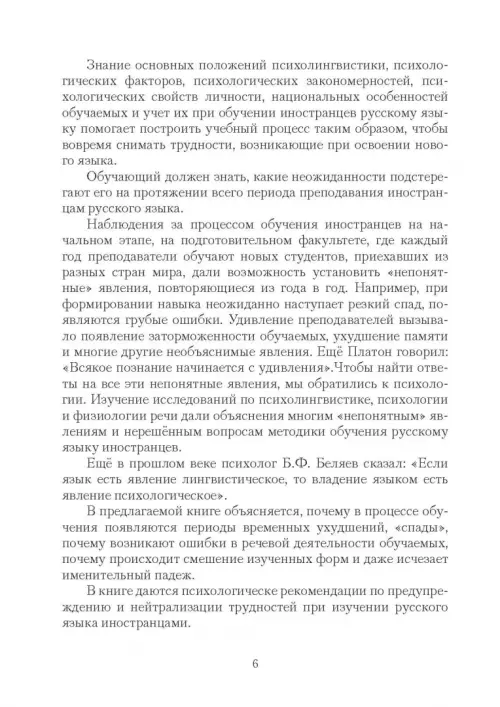 Знание основных положений психолингвистики, психологических факторов, психологических закономерностей, психологических свойств личности, национальных особенностей обучаемых и учет их при обучении иностранцев русскому языку помогает построить учебный процесс таким образом, чтобы вовремя снимать трудности, возникающие при освоении нового языка.

Обучающий должен знать, какие неожиданности подстерегают его на протяжении всего периода преподавания иностранцам русского языка.

Наблюдения за процессом обучения иностранцев на начальном этапе, на подготовительном факультете, где каждый год преподаватели обучают новых студентов, приехавших из разных стран мира, дали возможность установить «непонятные» явления, повторяющиеся из года в год. Например, при формировании навыка неожиданно наступает резкий спад, появляются грубые ошибки. Удивление преподавателей вызывало появление заторможенности обучаемых, ухудшение памяти и многие другие необъяснимые явления. Ещё Платон говорил: «Всякое познание начинается с удивления».Чтобы найти ответы на все эти непонятные явления, мы обратились к психологии. Изучение исследований по психолингвистике, психологии и физиологии речи дали объяснения многим «непонятным» явлениям и нерешённым вопросам методики обучения русскому языку иностранцев.

Ещё в прошлом веке психолог Б.Ф. Беляев сказал: «Если язык есть явление лингвистическое, то владение языком есть явление психологическое».

В предлагаемой книге объясняется, почему в процессе обучения появляются периоды временных ухудшений, «спады», почему возникают ошибки в речевой деятельности обучаемых, почему происходит смешение изученных форм и даже исчезает именительный падеж.

В книге даются психологическе рекомендации по предупреждению и нейтрализации трудностей при изучении русского языка иностранцами.

6